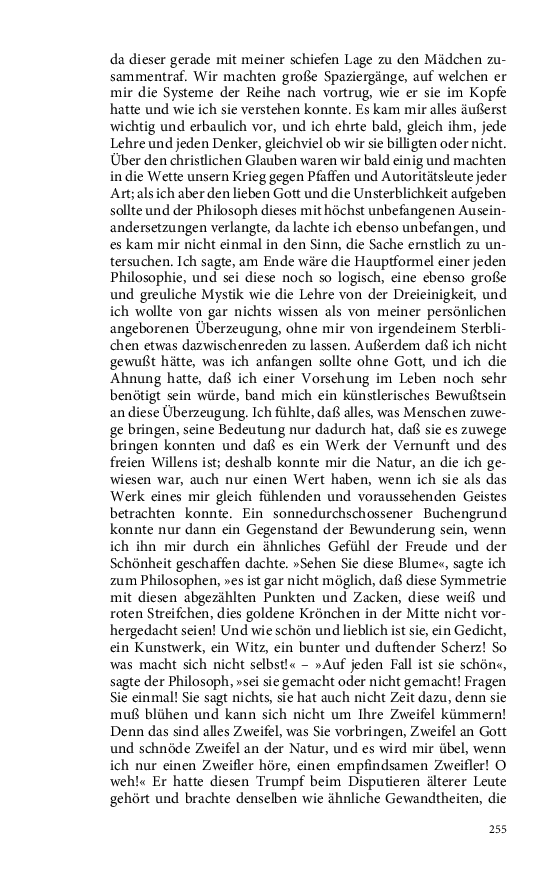 da dieser gerade mit meiner schiefen Lage zu den Mädchen zusammentraf. Wir machten große Spaziergänge, auf welchen er mir die Systeme der Reihe nach vortrug, wie er sie im Kopfe hatte und wie ich sie verstehen konnte. Es kam mir alles äußerst wichtig und erbaulich vor, und ich ehrte bald, gleich ihm, jede Lehre und jeden Denker, gleichviel ob wir sie billigten oder nicht. Über den christlichen Glauben waren wir bald einig und machten in die Wette unsern Krieg gegen Pfaffen und Autoritätsleute jeder Art; als ich aber den lieben Gott und die Unsterblichkeit aufgeben sollte und der Philosoph dieses mit höchst unbefangenen Auseinandersetzungen verlangte, da lachte ich ebenso unbefangen, und es kam mir nicht einmal in den Sinn, die Sache ernstlich zu untersuchen. Ich sagte, am Ende wäre die Hauptformel einer jeden Philosophie, und sei diese noch so logisch, eine ebenso große und greuliche Mystik wie die Lehre von der Dreieinigkeit, und ich wollte von gar nichts wissen als von meiner persönlichen angeborenen Überzeugung, ohne mir von irgendeinem Sterblichen etwas dazwischenreden zu lassen. Außerdem daß ich nicht gewußt hätte, was ich anfangen sollte ohne Gott, und ich die Ahnung hatte, daß ich einer Vorsehung im Leben noch sehr benötigt sein würde, band mich ein künstlerisches Bewußtsein an diese Überzeugung. Ich fühlte, daß alles, was Menschen zuwege bringen, seine Bedeutung nur dadurch hat, daß sie es zuwege bringen konnten und daß es ein Werk der Vernunft und des freien Willens ist; deshalb konnte mir die Natur, an die ich gewiesen war, auch nur einen Wert haben, wenn ich sie als das Werk eines mir gleich fühlenden und voraussehenden Geistes betrachten konnte. Ein sonnedurchschossener Buchengrund konnte nur dann ein Gegenstand der Bewunderung sein, wenn ich ihn mir durch ein ähnliches Gefühl der Freude und der Schönheit geschaffen dachte. »Sehen Sie diese Blume«, sagte ich zum Philosophen, »es ist gar nicht möglich, daß diese Symmetrie mit diesen abgezählten Punkten und Zacken, diese weiß und roten Streifchen, dies goldene Krönchen in der Mitte nicht vorhergedacht seien! Und wie schön und lieblich ist sie, ein Gedicht, ein Kunstwerk, ein Witz, ein bunter und duftender Scherz! So was macht sich nicht selbst!« – »Auf jeden Fall ist sie schön«, sagte der Philosoph, »sei sie gemacht oder nicht gemacht! Fragen Sie einmal! Sie sagt nichts, sie hat auch nicht Zeit dazu, denn sie muß blühen und kann sich nicht um Ihre Zweifel kümmern! Denn das sind alles Zweifel, was Sie vorbringen, Zweifel an Gott und schnöde Zweifel an der Natur, und es wird mir übel, wenn ich nur einen Zweifler höre, einen empfindsamen Zweifler! O weh!« Er hatte diesen Trumpf beim Disputieren älterer Leute gehört und brachte denselben wie ähnliche Gewandtheiten, die

255